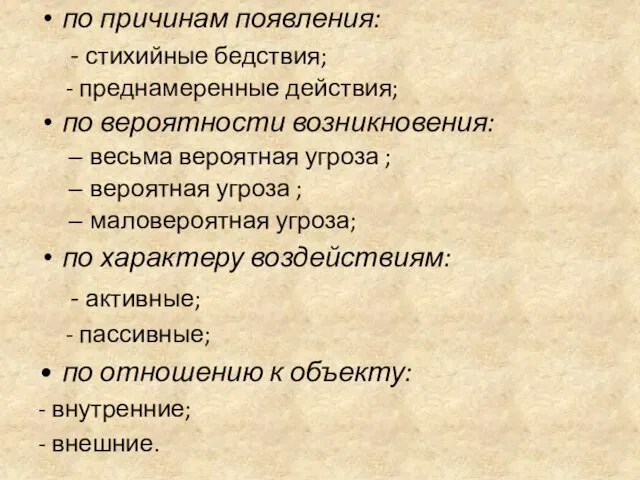 • по причинам появления:
- стихийные бедствия;
- преднамеренные действия;
• по вероятности возникновения:
– весьма вероятная угроза ;
– вероятная угроза ;
– маловероятная угроза;
• по характеру воздействиям:
- активные;
- пассивные;
• по отношению к объекту:
- внутренние;
- внешние.